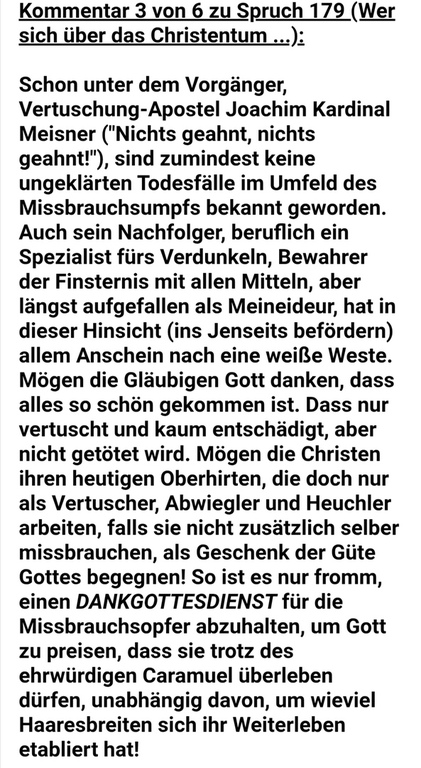 Kommentar 3 von 6 zu Spruch 179 (Wer sich über das Christentum ...):

Schon unter dem Vorgänger, Vertuschung-Apostel Joachim Kardinal Meisner ("Nichts geahnt, nichts geahnt!"), sind zumindest keine ungeklärten Todesfälle im Umfeld des Missbrauchsumpfs bekannt geworden. Auch sein Nachfolger, beruflich ein Spezialist fürs Verdunkeln, Bewahrer der Finsternis mit allen Mitteln, aber längst aufgefallen als Meineideur, hat in dieser Hinsicht (ins Jenseits befördern) allem Anschein nach eine weiße Weste. Mögen die Gläubigen Gott danken, dass alles so schön gekommen ist. Dass nur vertuscht und kaum entschädigt, aber nicht getötet wird. Mögen die Christen ihren heutigen Oberhirten, die doch nur als Vertuscher, Abwiegler und Heuchler arbeiten, falls sie nicht zusätzlich selber missbrauchen, als Geschenk der Güte Gottes begegnen! So ist es nur fromm, einen DANKGOTTESDIENST für die Missbrauchsopfer abzuhalten, um Gott zu preisen, dass sie trotz des ehrwürdigen Caramuel überleben dürfen, unabhängig davon, um wieviel Haaresbreiten sich ihr Weiterleben etabliert hat!